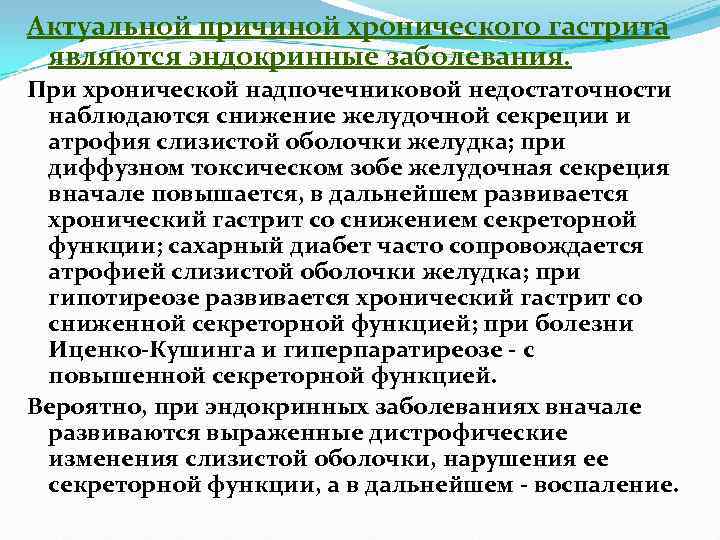 Актуальной причиной хронического гастрита являются эндокринные заболевания.

При хронической надпочечниковой недостаточности наблюдаются снижение желудочной секреции и атрофия слизистой оболочки желудка; при диффузном токсическом зобе желудочная секреция вначале повышается, в дальнейшем развивается хронический гастрит со снижением секреторной функции; сахарный диабет часто сопровождается атрофией слизистой оболочки желудка; при гипотиреозе развивается хронический гастрит со сниженной секреторной функцией; при болезни Иценко-Кушинга и гиперпаратиреозе - с повышенной секреторной функцией.

Вероятно, при эндокринных заболеваниях вначале развиваются выраженные дистрофические изменения слизистой оболочки, нарушения ее секреторной функции, а в дальнейшем - воспаление.